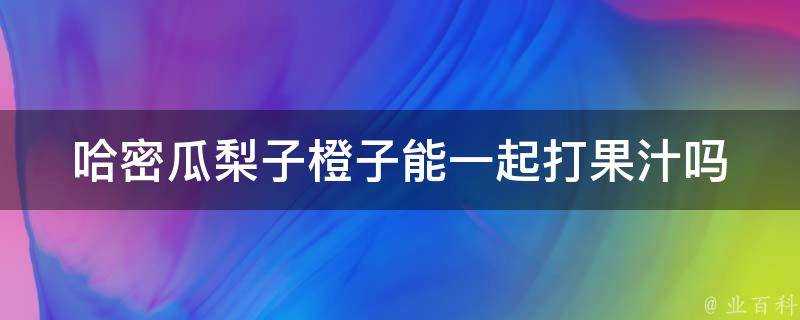 哈密瓜梨子橙子能一起打果汁吗

@ 业百科